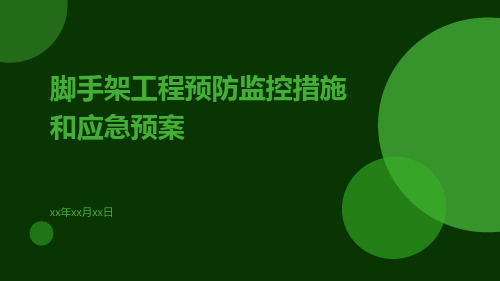 脚手架工程预防监控措施和应急预案

xx年xx月xx日